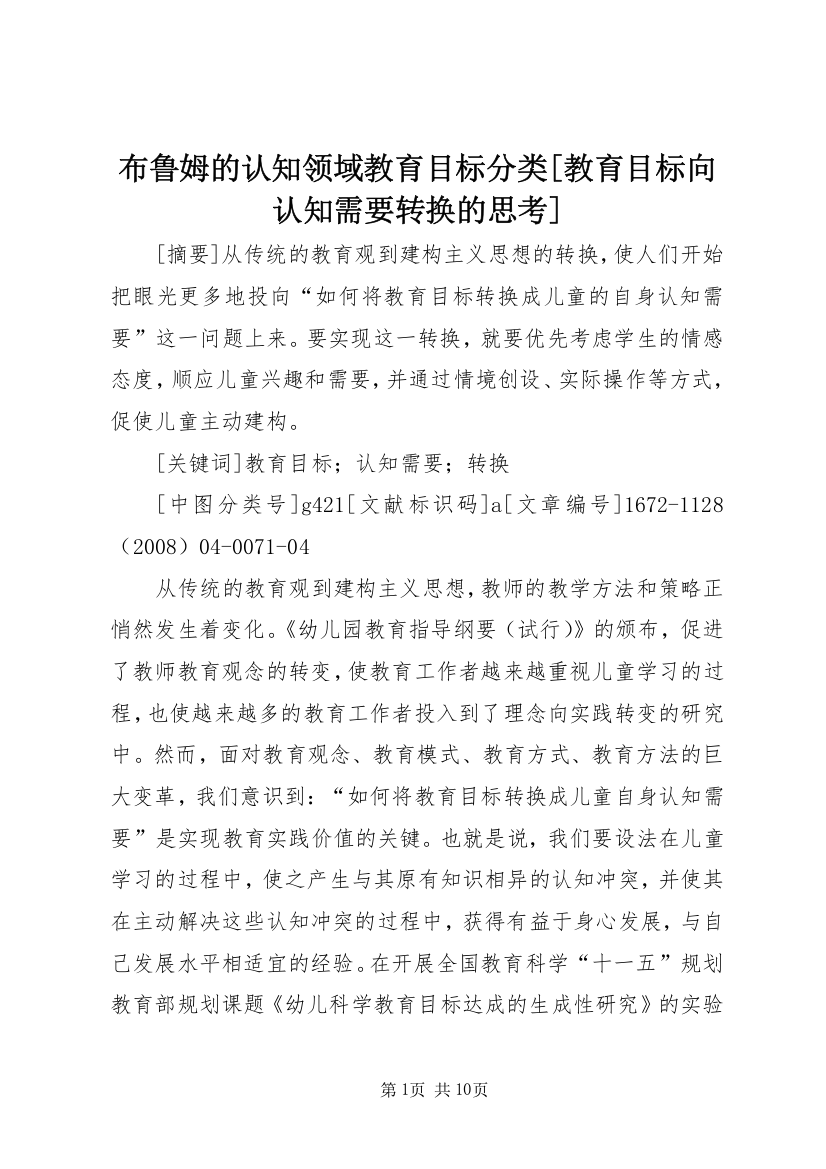 布鲁姆的认知领域教育目标分类[教育目标向认知需要转换的思考]

[摘要]从传统的教育观到建构主义思想的转换，使人们开始把眼光更多地投向“如何将教育目标转换成儿童的自身认知需要”这一问题上来。要实现这一转换，就要优先考虑学生的情感态度，顺应儿童兴趣和需要，并通过情境创设、实际操作等方式，促使儿童主动建构。

[关键词]教育目标；认知需要；转换

[中图分类号]g421[文献标识码]a[文章编号]1672-1128（2008）04-0071-04

从传统的教育观到建构主义思想，教师的教学方法和策略正悄然发生着变化。《幼儿园教育指导纲要（试行）》的颁布，促进了教师教育观念的转变，使教育工作者越来越重视儿童学习的过程，也使越来越多的教育工作者投入到了理念向实践转变的研究中。然而，面对教育观念、教育模式、教育方式、教育方法的巨大变革，我们意识到：“如何将教育目标转换成儿童自身认知需要”是实现教育实践价值的关键。也就是说，我们要设法在儿童学习的过程中，使之产生与其原有知识相异的认知冲突，并使其在主动解决这些认知冲突的过程中，获得有益于身心发展，与自己发展水平相适宜的经验。在开展全国教育科学“十一五”规划教育部规划课题《幼儿科学教育目标达成的生成性研究》的实验

第1页 共10页